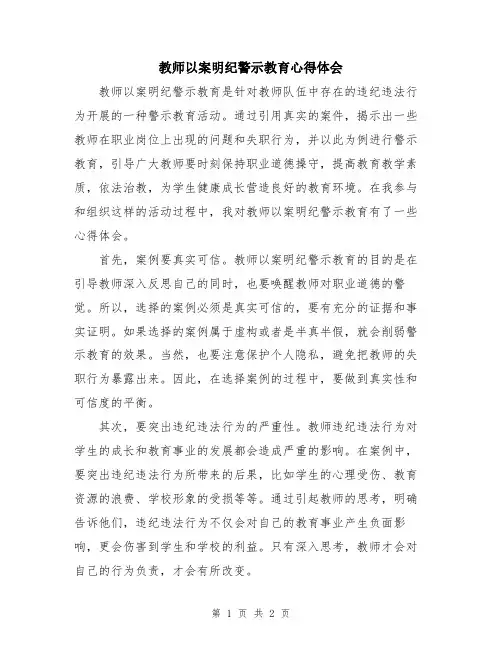 教师以案明纪警示教育心得体会

教师以案明纪警示教育是针对教师队伍中存在的违纪违法行为开展的一种警示教育活动。通过引用真实的案件，揭示出一些教师在职业岗位上出现的问题和失职行为，并以此为例进行警示教育，引导广大教师要时刻保持职业道德操守，提高教育教学素质，依法治教，为学生健康成长营造良好的教育环境。在我参与和组织这样的活动过程中，我对教师以案明纪警示教育有了一些心得体会。

首先，案例要真实可信。教师以案明纪警示教育的目的是在引导教师深入反思自己的同时，也要唤醒教师对职业道德的警觉。所以，选择的案例必须是真实可信的，要有充分的证据和事实证明。如果选择的案例属于虚构或者是半真半假，就会削弱警示教育的效果。当然，也要注意保护个人隐私，避免把教师的失职行为暴露出来。因此，在选择案例的过程中，要做到真实性和可信度的平衡。

其次，要突出违纪违法行为的严重性。教师违纪违法行为对学生的成长和教育事业的发展都会造成严重的影响。在案例中，要突出违纪违法行为所带来的后果，比如学生的心理受伤、教育资源的浪费、学校形象的受损等等。通过引起教师的思考，明确告诉他们，违纪违法行为不仅会对自己的教育事业产生负面影响，更会伤害到学生和学校的利益。只有深入思考，教师才会对自己的行为负责，才会有所改变。

第 1 页 共 2 页